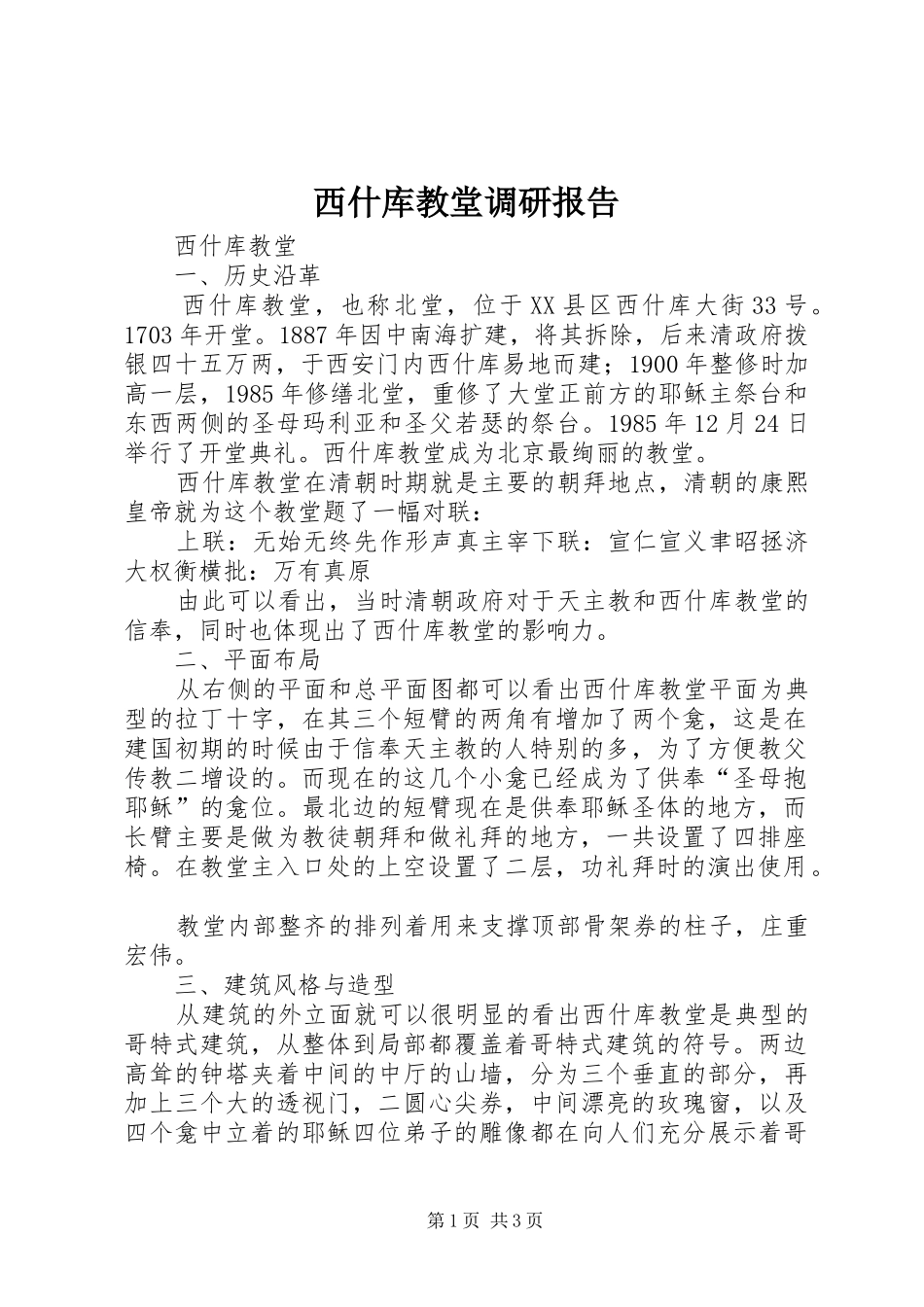 西什库教堂调研报告

西什库教堂

一、历史沿革

西什库教堂，也称北堂，位于XX县区西什库大街33号。1703年开堂。1887年因中南海扩建，将其拆除，后来清政府拨银四十五万两，于西安门内西什库易地而建；1900年整修时加高一层，1985年修缮北堂，重修了大堂正前方的耶稣主祭台和东西两侧的圣母玛利亚和圣父若瑟的祭台。1985年12月24日举行了开堂典礼。西什库教堂成为北京最绚丽的教堂。

西什库教堂在清朝时期就是主要的朝拜地点，清朝的康熙皇帝就为这个教堂题了一幅对联：

上联：无始无终先作形声真主宰下联：宣仁宣义聿昭拯济大权衡横批：万有真原

由此可以看出，当时清朝政府对于天主教和西什库教堂的信奉，同时也体现出了西什库教堂的影响力。

二、平面布局

从右侧的平面和总平面图都可以看出西什库教堂平面为典型的拉丁十字，在其三个短臂的两角有增加了两个龛，这是在建国初期的时候由于信奉天主教的人特别的多，为了方便教父传教二增设的。而现在的这几个小龛已经成为了供奉“圣母抱耶稣”的龛位。最北边的短臂现在是供奉耶稣圣体的地方，而长臂主要是做为教徒朝拜和做礼拜的地方，一共设置了四排座椅。在教堂主入口处的上空设置了二层，功礼拜时的演出使用。

教堂内部整齐的排列着用来支撑顶部骨架券的柱子，庄重宏伟。

三、建筑风格与造型

从建筑的外立面就可以很明显的看出西什库教堂是典型的哥特式建筑，从整体到局部都覆盖着哥特式建筑的符号。两边高耸的钟塔夹着中间的中厅的山墙，分为三个垂直的部分，再加上三个大的透视门，二圆心尖券，中间漂亮的玫瑰窗，以及四个龛中立着的耶稣四位弟子的雕像都在向人们充分展示着哥

第1页 共3页